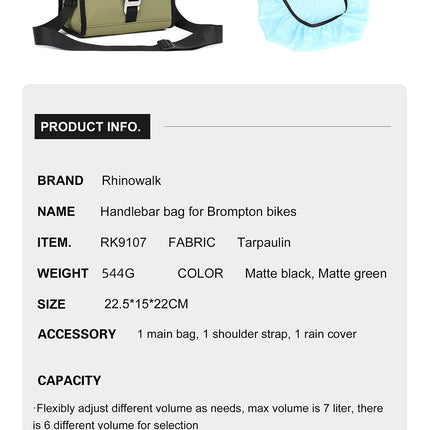 PRODUCT INFO.

BRAND Rhinowalk

NAME Handlebar bag for Brompton bikes

ITEM. RK9107 FABRIC Tarpaulin

WEIGHT 544G COLOR Matte black, Matte green

SIZE 22.5*15*22CM

ACCESSORY 1 main bag, 1 shoulder strap, 1 rain cover

CAPACITY

·Flexibly adjust different volume as needs, max volume is 7 liter, there is 6 different volume for selection